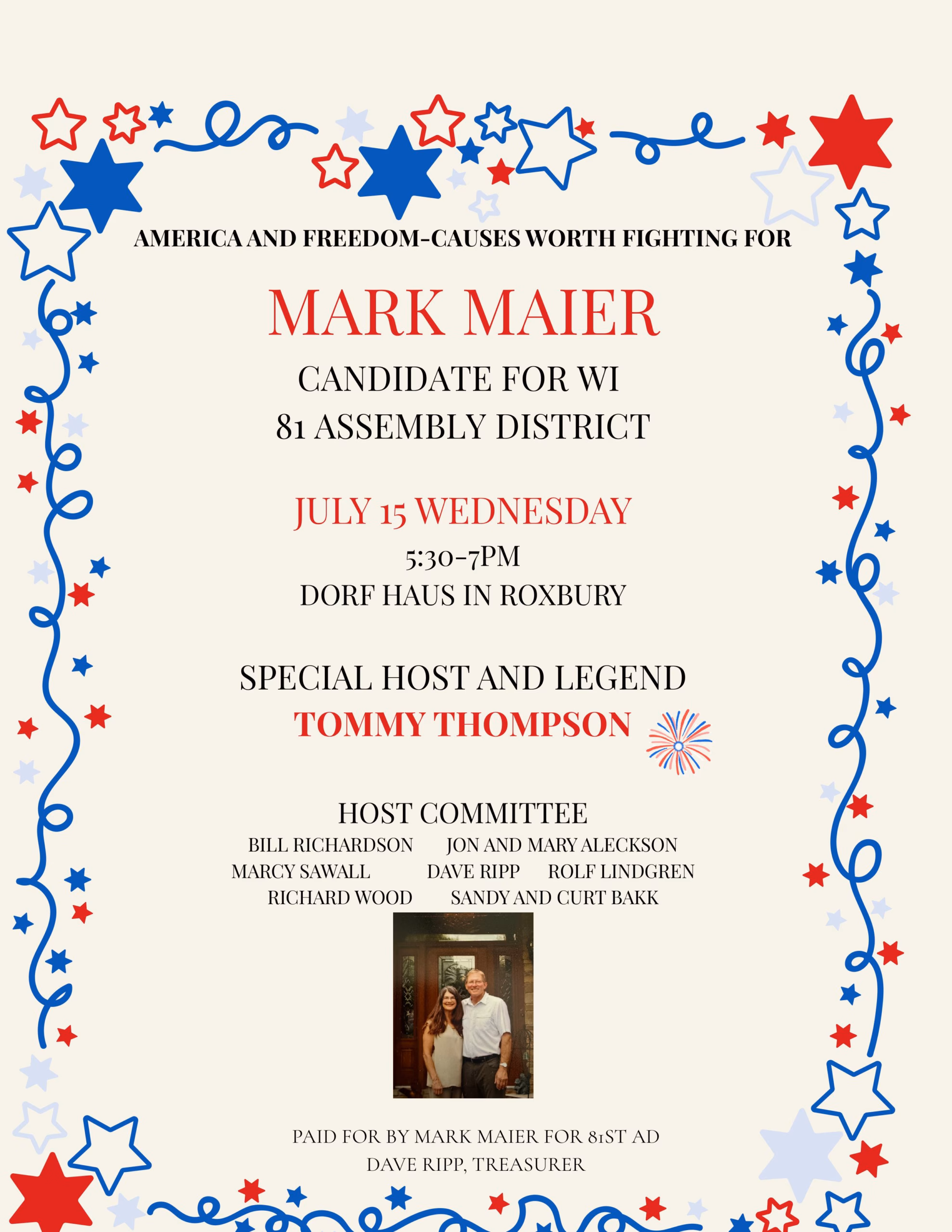 AMERICA AND FREEDOM-CAUSES WORTH FIGHTING FOR

MARK MAIER

CANDIDATE FOR WI
81 ASSEMBLY DISTRICT

JULY 15 WEDNESDAY
5:30-7PM
DORF HAUS IN ROXBURY

SPECIAL HOST AND LEGEND
TOMMY THOMPSON

HOST COMMITTEE
BILL RICHARDSON JON AND MARY ALECKSON
MARCY SAWALL DAVE RIPP ROLF LINDGREN
RICHARD WOOD SANDY AND CURT BAKK

PAID FOR BY MARK MAIER FOR 81ST AD
DAVE RIPP, TREASURER